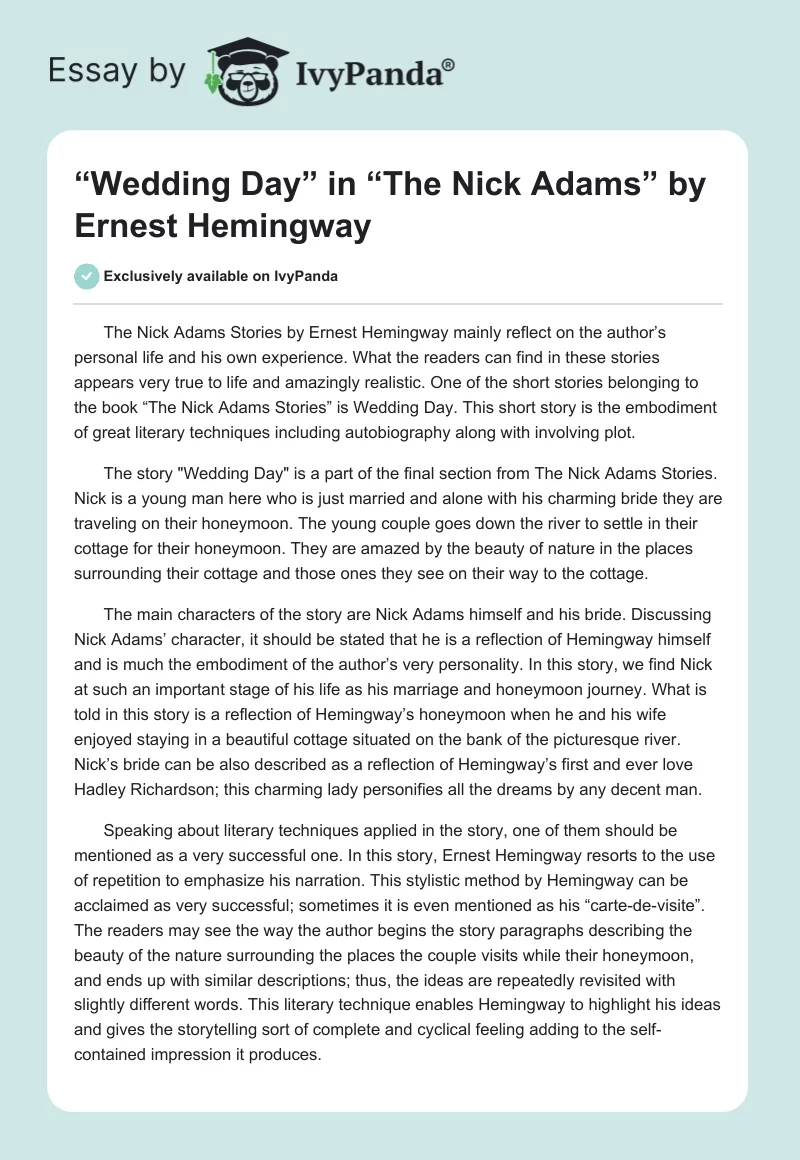 Essay by IvyPanda®

“Wedding Day” in “The Nick Adams” by Ernest Hemingway

Exclusively available on IvyPanda

The Nick Adams Stories by Ernest Hemingway mainly reflect on the author’s personal life and his own experience. What the readers can find in these stories appears very true to life and amazingly realistic. One of the short stories belonging to the book “The Nick Adams Stories” is Wedding Day. This short story is the embodiment of great literary techniques including autobiography along with involving plot.

The story "Wedding Day" is a part of the final section from The Nick Adams Stories. Nick is a young man here who is just married and alone with his charming bride they are traveling on their honeymoon. The young couple goes down the river to settle in their cottage for their honeymoon. They are amazed by the beauty of nature in the places surrounding their cottage and those ones they see on their way to the cottage.

The main characters of the story are Nick Adams himself and his bride. Discussing Nick Adams’ character, it should be stated that he is a reflection of Hemingway himself and is much the embodiment of the author’s very personality. In this story, we find Nick at such an important stage of his life as his marriage and honeymoon journey. What is told in this story is a reflection of Hemingway’s honeymoon when he and his wife enjoyed staying in a beautiful cottage situated on the bank of the picturesque river. Nick’s bride can be also described as a reflection of Hemingway’s first and ever love Hadley Richardson; this charming lady personifies all the dreams by any decent man.

Speaking about literary techniques applied in the story, one of them should be mentioned as a very successful one. In this story, Ernest Hemingway resorts to the use of repetition to emphasize his narration. This stylistic method by Hemingway can be acclaimed as very successful; sometimes it is even mentioned as his “carte-de-visite”. The readers may see the way the author begins the story paragraphs describing the beauty of the nature surrounding the places the couple visits while their honeymoon, and ends up with similar descriptions; thus, the ideas are repeatedly revisited with slightly different words. This literary technique enables Hemingway to highlight his ideas and gives the storytelling sort of complete and cyclical feeling adding to the self-contained impression it produces.